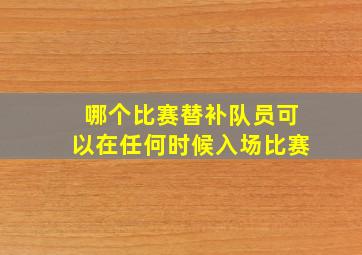 哪个比赛替补队员可以在任何时候入场比赛